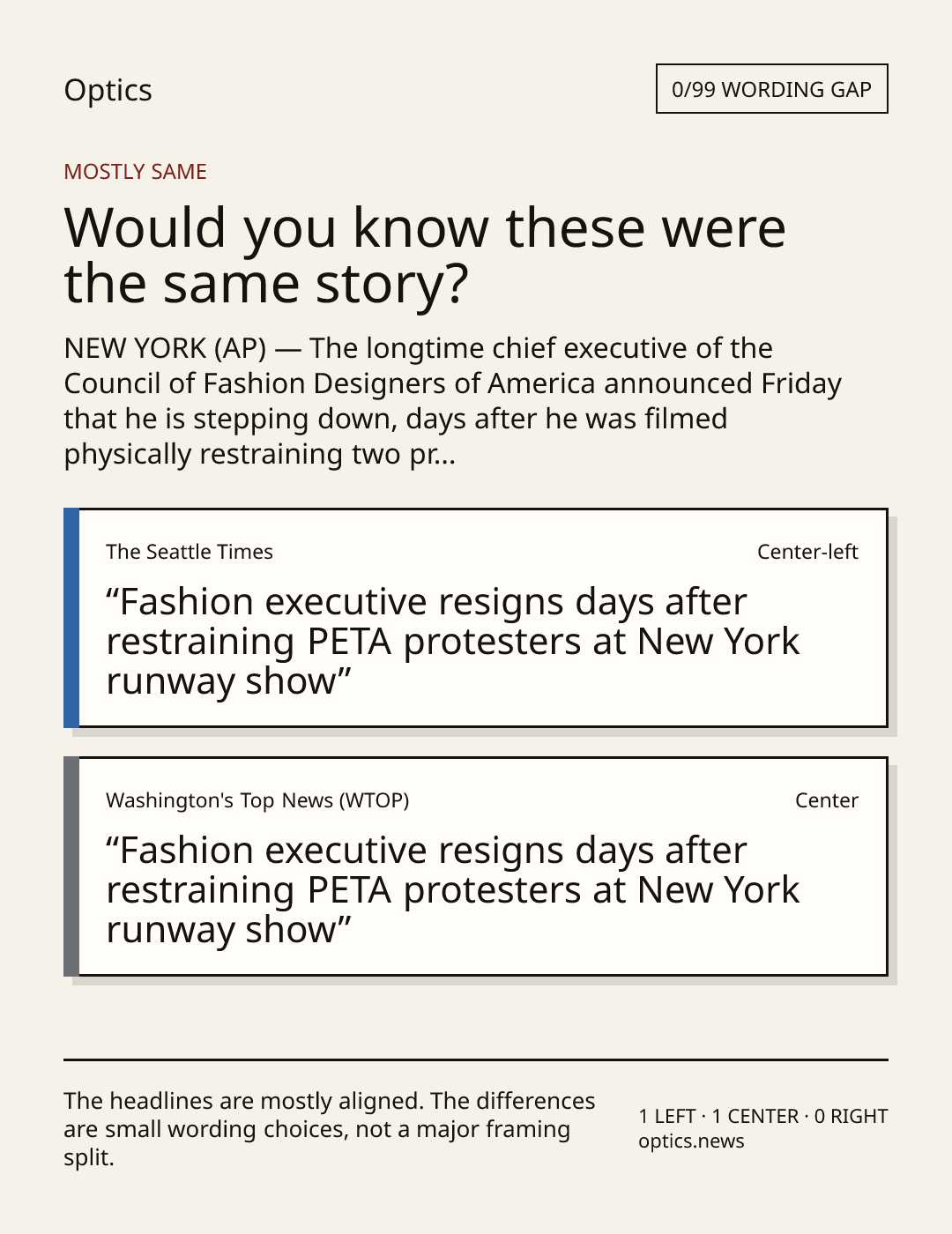 Optics

0/99 WORDING GAP

MOSTLY SAME

Would you know these were the same story?

NEW YORK (AP) — The longtime chief executive of the Council of Fashion Designers of America announced Friday that he is stepping down, days after he was filmed physically restraining two pr...

The Seattle Times

Center-left

"Fashion executive resigns days after restraining PETA protesters at New York runway show"

Washington's Top News (WTOP)

Center

"Fashion executive resigns days after restraining PETA protesters at New York runway show"

The headlines are mostly aligned. The differences are small wording choices, not a major framing split.

1 LEFT · 1 CENTER · 0 RIGHT
optics.news